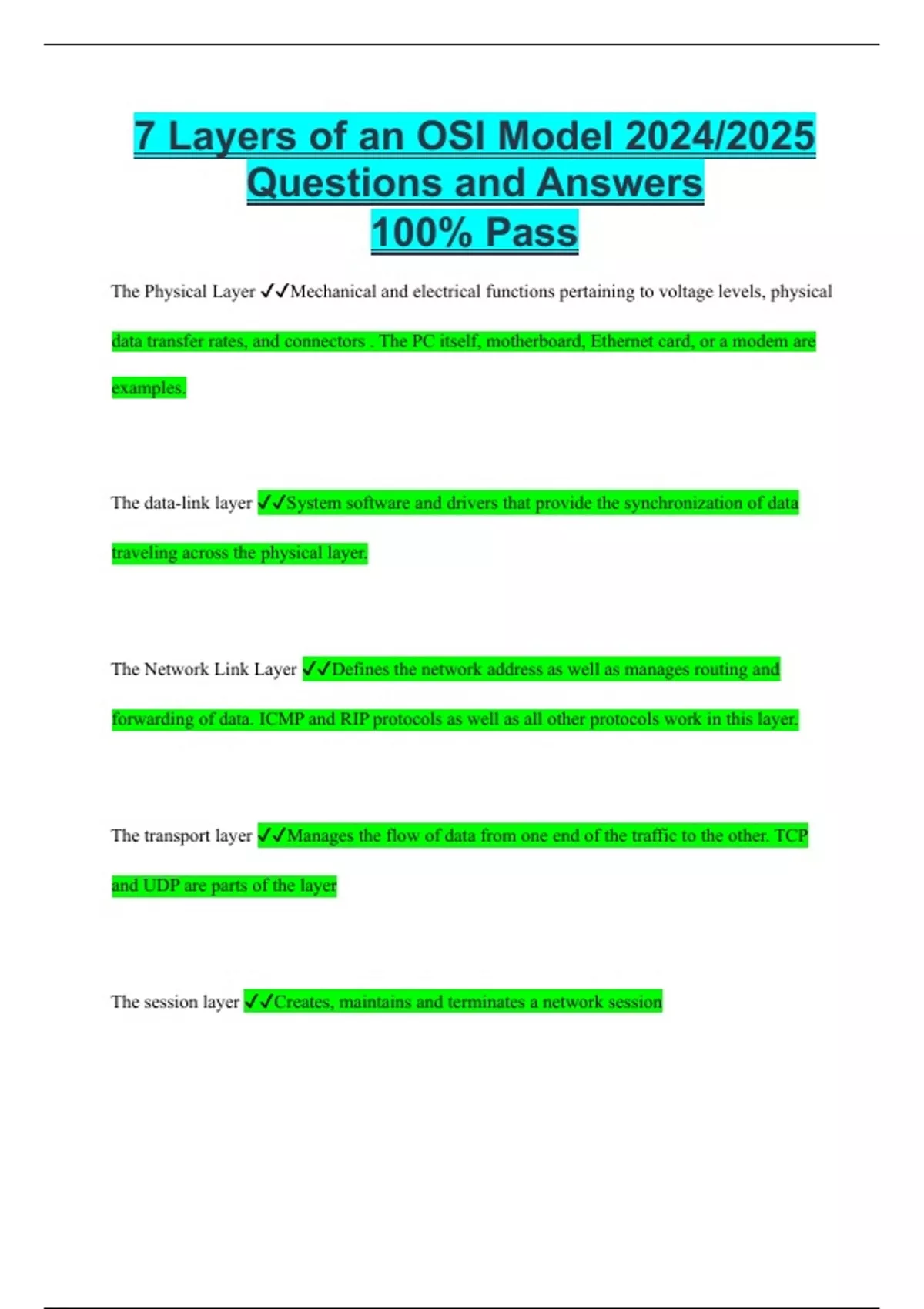 7 Layers of an OSI Model 2024/2025 Questions and Answers 100% Pass

The Physical Layer ✓✓Mechanical and electrical functions pertaining to voltage levels, physical data transfer rates, and connectors . The PC itself, motherboard, Ethernet card, or a modem are examples.

The data-link layer ✓✓System software and drivers that provide the synchronization of data traveling across the physical layer.

The Network Link Layer ✓✓Defines the network address as well as manages routing and forwarding of data. ICMP and RIP protocols as well as all other protocols work in this layer.

The transport layer ✓✓Manages the flow of data from one end of the traffic to the other. TCP and UDP are parts of the layer

The session layer ✓✓Creates, maintains and terminates a network session